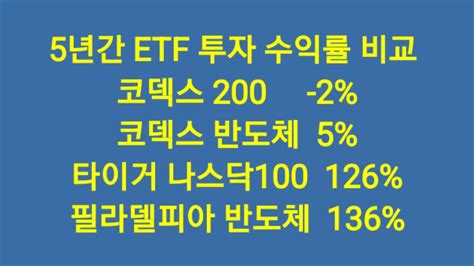 5년간 ETF 투자 수익률 비교
코덱스 200 -2%
코덱스 반도체 5%
타이거 나스닥100 126%
필라델피아 반도체 136%